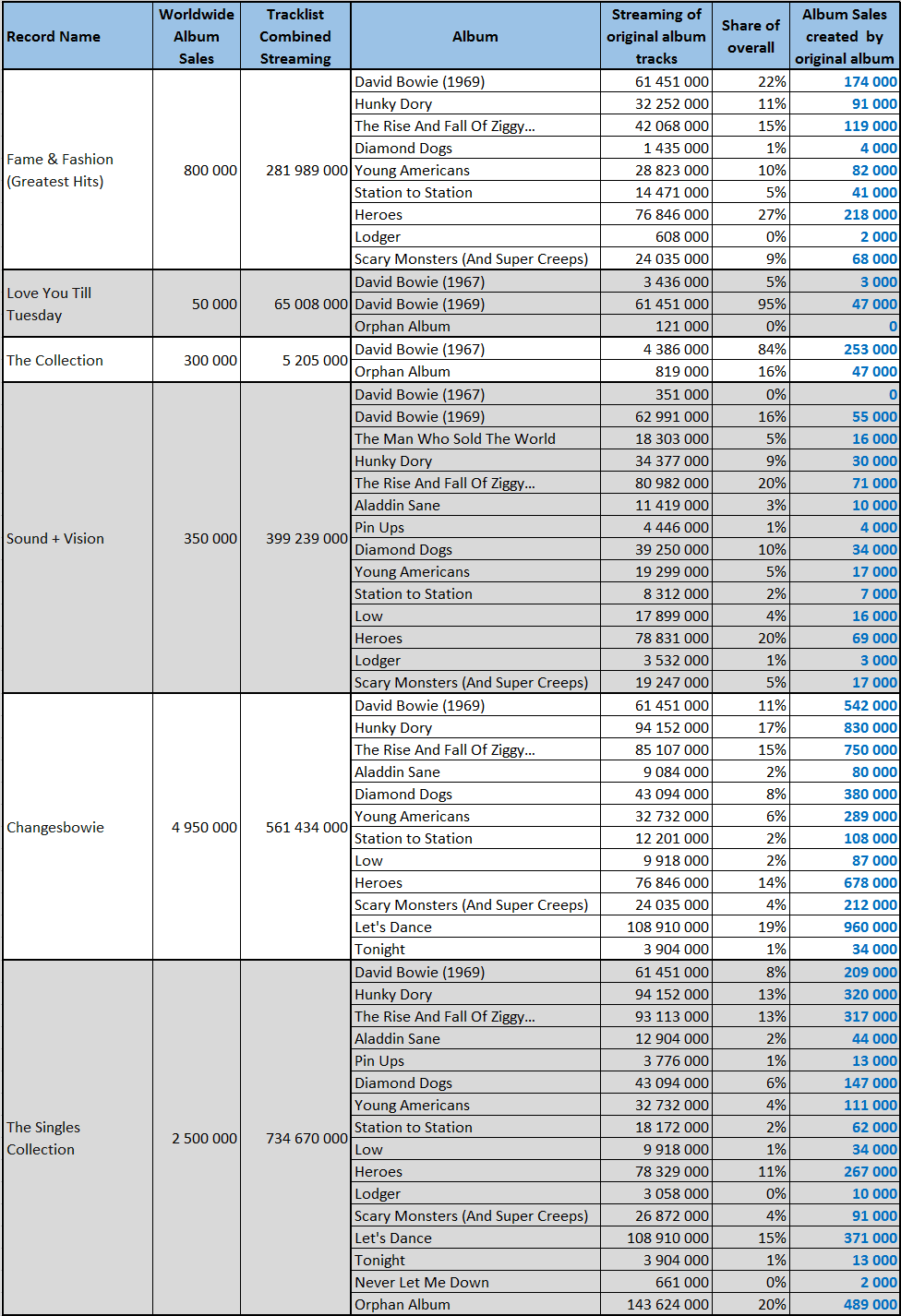 | Record Name | Worldwide Album Sales | Tracklist Combined Streaming | Album | Streaming of original album tracks | Share of overall | Album Sales created by original album |
|---|---|---|---|---|---|---|
| Fame & Fashion (Greatest Hits) | 800 000 | 281 989 000 | David Bowie (1969) | 61 451 000 | 22% | 174 000 |
| | | | Hunky Dory | 32 252 000 | 11% | 91 000 |
| | | | The Rise And Fall Of Ziggy... | 42 068 000 | 15% | 119 000 |
| | | | Diamond Dogs | 1 435 000 | 1% | 4 000 |
| | | | Young Americans | 28 823 000 | 10% | 82 000 |
| | | | Station to Station | 14 471 000 | 5% | 41 000 |
| | | | Heroes | 76 846 000 | 27% | 218 000 |
| | | | Lodger | 608 000 | 0% | 2 000 |
| | | | Scary Monsters (And Super Creeps) | 24 035 000 | 9% | 68 000 |
| Love You Till Tuesday | 50 000 | 65 008 000 | David Bowie (1967) | 3 436 000 | 5% | 3 000 |
| | | | David Bowie (1969) | 61 451 000 | 95% | 47 000 |
| | | | Orphan Album | 121 000 | 0% | 0 |
| The Collection | 300 000 | 5 205 000 | David Bowie (1967) | 4 386 000 | 84% | 253 000 |
| | | | Orphan Album | 819 000 | 16% | 47 000 |
| Sound + Vision | 350 000 | 399 239 000 | David Bowie (1967) | 351 000 | 0% | 0 |
| | | | David Bowie (1969) | 62 991 000 | 16% | 55 000 |
| | | | The Man Who Sold The World | 18 303 000 | 5% | 16 000 |
| | | | Hunky Dory | 34 377 000 | 9% | 30 000 |
| | | | The Rise And Fall Of Ziggy... | 80 982 000 | 20% | 71 000 |
| | | | Aladdin Sane | 11 419 000 | 3% | 10 000 |
| | | | Pin Ups | 4 446 000 | 1% | 4 000 |
| | | | Diamond Dogs | 39 250 000 | 10% | 34 000 |
| | | | Young Americans | 19 299 000 | 5% | 17 000 |
| | | | Station to Station | 8 312 000 | 2% | 7 000 |
| | | | Low | 17 899 000 | 4% | 16 000 |
| | | | Heroes | 78 831 000 | 20% | 69 000 |
| | | | Lodger | 3 532 000 | 1% | 3 000 |
| | | | Scary Monsters (And Super Creeps) | 19 247 000 | 5% | 17 000 |
| Changesbowie | 4 950 000 | 561 434 000 | David Bowie (1969) | 61 451 000 | 11% | 542 000 |
| | | | Hunky Dory | 94 152 000 | 17% | 830 000 |
| | | | The Rise And Fall Of Ziggy... | 85 107 000 | 15% | 750 000 |
| | | | Aladdin Sane | 9 084 000 | 2% | 80 000 |
| | | | Diamond Dogs | 43 094 000 | 8% | 380 000 |
| | | | Young Americans | 32 732 000 | 6% | 289 000 |
| | | | Station to Station | 12 201 000 | 2% | 108 000 |
| | | | Low | 9 918 000 | 2% | 87 000 |
| | | | Heroes | 76 846 000 | 14% | 678 000 |
| | | | Scary Monsters (And Super Creeps) | 24 035 000 | 4% | 212 000 |
| | | | Let's Dance | 108 910 000 | 19% | 960 000 |
| | | | Tonight | 3 904 000 | 1% | 34 000 |
| The Singles Collection | 2 500 000 | 734 670 000 | David Bowie (1969) | 61 451 000 | 8% | 209 000 |
| | | | Hunky Dory | 94 152 000 | 13% | 320 000 |
| | | | The Rise And Fall Of Ziggy... | 93 113 000 | 13% | 317 000 |
| | | | Aladdin Sane | 12 904 000 | 2% | 44 000 |
| | | | Pin Ups | 3 776 000 | 1% | 13 000 |
| | | | Diamond Dogs | 43 094 000 | 6% | 147 000 |
| | | | Young Americans | 32 732 000 | 4% | 111 000 |
| | | | Station to Station | 18 172 000 | 2% | 62 000 |
| | | | Low | 9 918 000 | 1% | 34 000 |
| | | | Heroes | 78 329 000 | 11% | 267 000 |
| | | | Lodger | 3 058 000 | 0% | 10 000 |
| | | | Scary Monsters (And Super Creeps) | 26 872 000 | 4% | 91 000 |
| | | | Let's Dance | 108 910 000 | 15% | 371 000 |
| | | | Tonight | 3 904 000 | 1% | 13 000 |
| | | | Never Let Me Down | 661 000 | 0% | 2 000 |
| | | | Orphan Album | 143 624 000 | 20% | 489 000 |